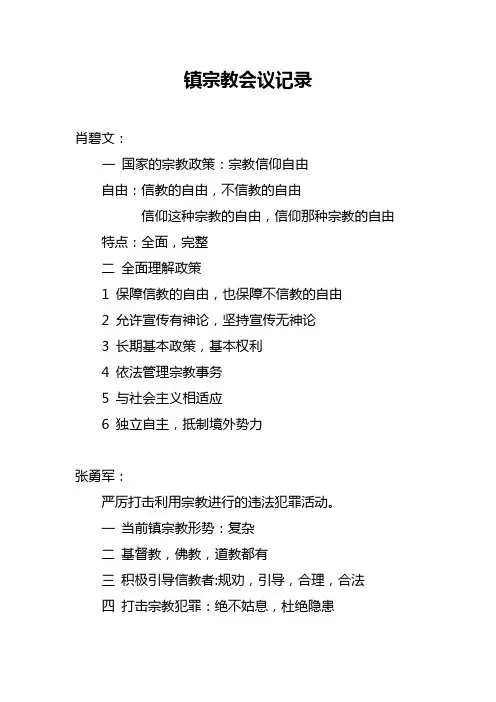 镇宗教会议记录

肖碧文：

一 国家的宗教政策：宗教信仰自由

自由：信教的自由，不信教的自由

信仰这种宗教的自由，信仰那种宗教的自由

特点：全面，完整

二 全面理解政策

1 保障信教的自由，也保障不信教的自由

2 允许宣传有神论，坚持宣传无神论

3 长期基本政策，基本权利

4 依法管理宗教事务

5 与社会主义相适应

6 独立自主，抵制境外势力

张勇军：

严厉打击利用宗教进行的违法犯罪活动。

一 当前镇宗教形势：复杂

二 基督教，佛教，道教都有

三 积极引导信教者:规劝，引导，合理，合法

四 打击宗教犯罪：绝不姑息，杜绝隐患